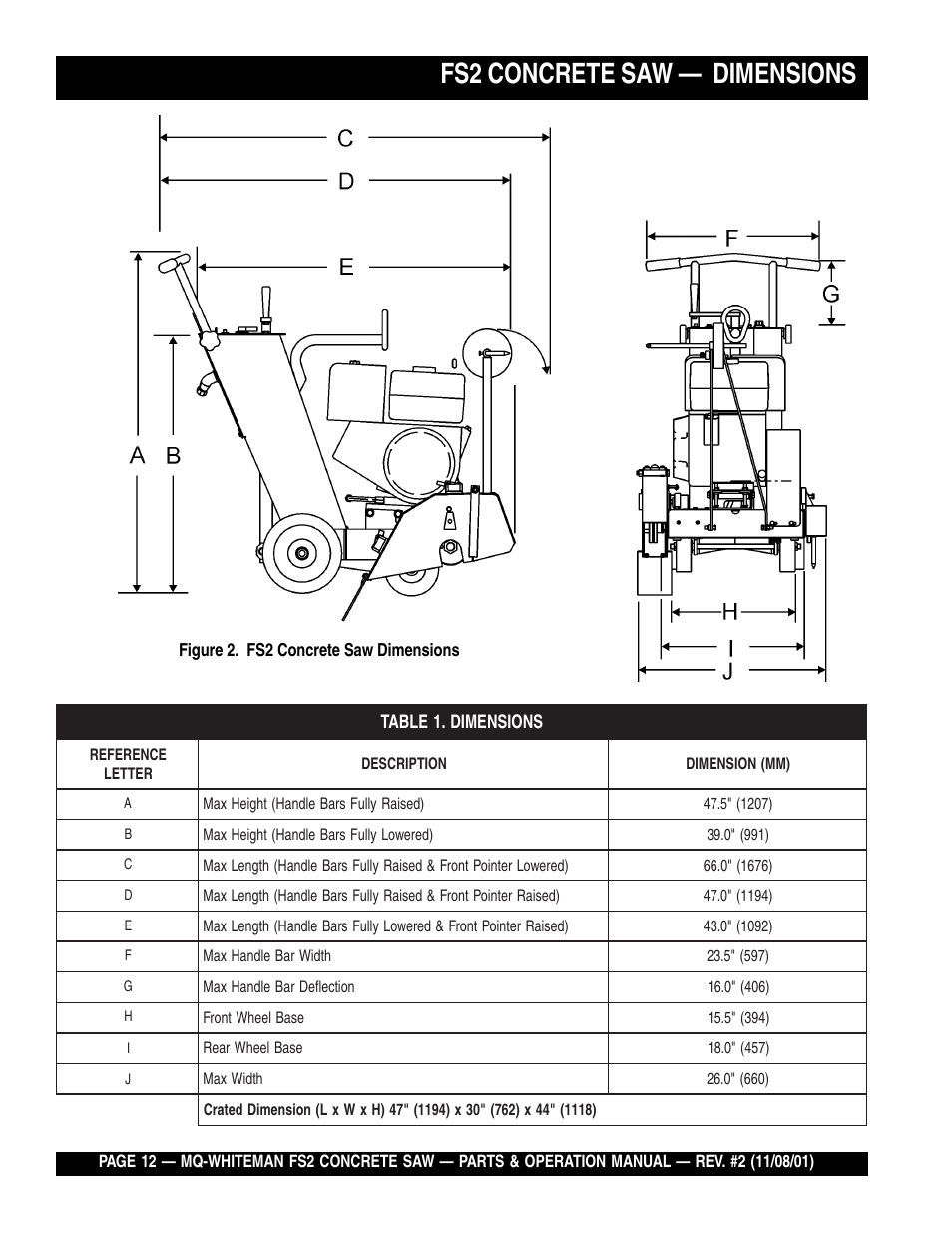 FS2 CONCRETE SAW — DIMENSIONS

C

D

E

A B

F

G

H

I

J

Figure 2. FS2 Concrete Saw Dimensions

TABLE 1. DIMENSIONS

| REFERENCE LETTER | DESCRIPTION | DIMENSION (MM) |
|---|---|---|
| A | Max Height (Handle Bars Fully Raised) | 47.5" (1207) |
| B | Max Height (Handle Bars Fully Lowered) | 39.0" (991) |
| C | Max Length (Handle Bars Fully Raised & Front Pointer Lowered) | 66.0" (1676) |
| D | Max Length (Handle Bars Fully Raised & Front Pointer Raised) | 47.0" (1194) |
| E | Max Length (Handle Bars Fully Lowered & Front Pointer Raised) | 43.0" (1092) |
| F | Max Handle Bar Width | 23.5" (597) |
| G | Max Handle Bar Deflection | 16.0" (406) |
| H | Front Wheel Base | 15.5" (394) |
| I | Rear Wheel Base | 18.0" (457) |
| J | Max Width | 26.0" (660) |
| | Crated Dimension (L x W x H) 47" (1194) x 30" (762) x 44" (1118) | |

PAGE 12 — MQ-WHITEMAN FS2 CONCRETE SAW — PARTS & OPERATION MANUAL — REV. #2 (11/08/01)